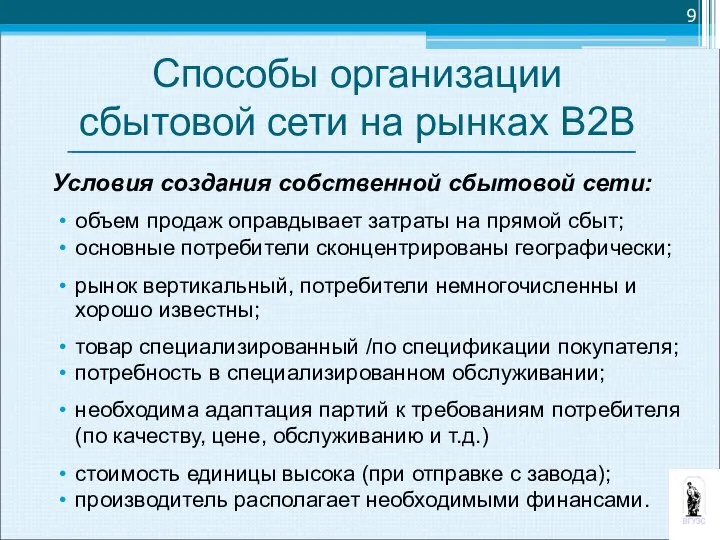 9

Способы организации сбытовой сети на рынках B2B

Условия создания собственной сбытовой сети:

• объем продаж оправдывает затраты на прямой сбыт;
• основные потребители сконцентрированы географически;
• рынок вертикальный, потребители немногочисленны и хорошо известны;
• товар специализированный /по спецификации покупателя;
• потребность в специализированном обслуживании;
• необходима адаптация партий к требованиям потребителя (по качеству, цене, обслуживанию и т.д.)
• стоимость единицы высока (при отправке с завода);
• производитель располагает необходимыми финансами.

ВГУЭС